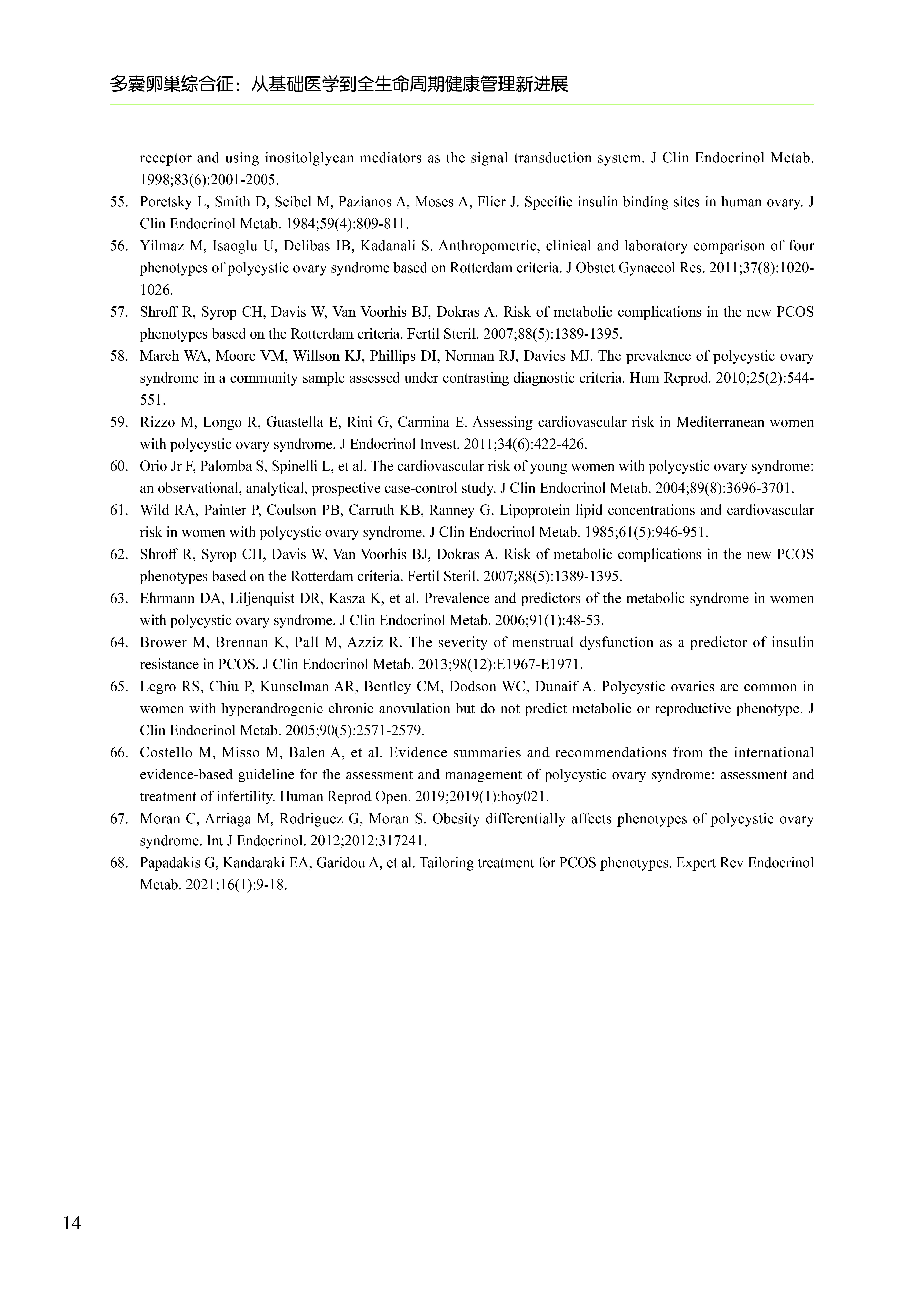 多囊卵巢综合征：从基础医学到全生命周期健康管理新进展

receptor and using inositolglycan mediators as the signal transduction system. J Clin Endocrinol Metab. 1998;83(6):2001-2005.

55. Poretsky L, Smith D, Seibel M, Pazianos A, Moses A, Flier J. Specific insulin binding sites in human ovary. J Clin Endocrinol Metab. 1984;59(4):809-811.

56. Yilmaz M, Isaoglu U, Delibas IB, Kadanali S. Anthropometric, clinical and laboratory comparison of four phenotypes of polycystic ovary syndrome based on Rotterdam criteria. J Obstet Gynaecol Res. 2011;37(8):1020-1026.

57. Shroff R, Syrop CH, Davis W, Van Voorhis BJ, Dokras A. Risk of metabolic complications in the new PCOS phenotypes based on the Rotterdam criteria. Fertil Steril. 2007;88(5):1389-1395.

58. March WA, Moore VM, Willson KJ, Phillips DI, Norman RJ, Davies MJ. The prevalence of polycystic ovary syndrome in a community sample assessed under contrasting diagnostic criteria. Hum Reprod. 2010;25(2):544-551.

59. Rizzo M, Longo R, Guastella E, Rini G, Carmina E. Assessing cardiovascular risk in Mediterranean women with polycystic ovary syndrome. J Endocrinol Invest. 2011;34(6):422-426.

60. Orio Jr F, Palomba S, Spinelli L, et al. The cardiovascular risk of young women with polycystic ovary syndrome: an observational, analytical, prospective case-control study. J Clin Endocrinol Metab. 2004;89(8):3696-3701.

61. Wild RA, Painter P, Coulson PB, Carruth KB, Ranney G. Lipoprotein lipid concentrations and cardiovascular risk in women with polycystic ovary syndrome. J Clin Endocrinol Metab. 1985;61(5):946-951.

62. Shroff R, Syrop CH, Davis W, Van Voorhis BJ, Dokras A. Risk of metabolic complications in the new PCOS phenotypes based on the Rotterdam criteria. Fertil Steril. 2007;88(5):1389-1395.

63. Ehrmann DA, Liljenquist DR, Kasza K, et al. Prevalence and predictors of the metabolic syndrome in women with polycystic ovary syndrome. J Clin Endocrinol Metab. 2006;91(1):48-53.

64. Brower M, Brennan K, Pall M, Azziz R. The severity of menstrual dysfunction as a predictor of insulin resistance in PCOS. J Clin Endocrinol Metab. 2013;98(12):E1967-E1971.

65. Legro RS, Chiu P, Kunselman AR, Bentley CM, Dodson WC, Dunaif A. Polycystic ovaries are common in women with hyperandrogenic chronic anovulation but do not predict metabolic or reproductive phenotype. J Clin Endocrinol Metab. 2005;90(5):2571-2579.

66. Costello M, Misso M, Balen A, et al. Evidence summaries and recommendations from the international evidence-based guideline for the assessment and management of polycystic ovary syndrome: assessment and treatment of infertility. Human Reprod Open. 2019;2019(1):hoy021.

67. Moran C, Arriaga M, Rodriguez G, Moran S. Obesity differentially affects phenotypes of polycystic ovary syndrome. Int J Endocrinol. 2012;2012:317241.

68. Papadakis G, Kandaraki EA, Garidou A, et al. Tailoring treatment for PCOS phenotypes. Expert Rev Endocrinol Metab. 2021;16(1):9-18.

14